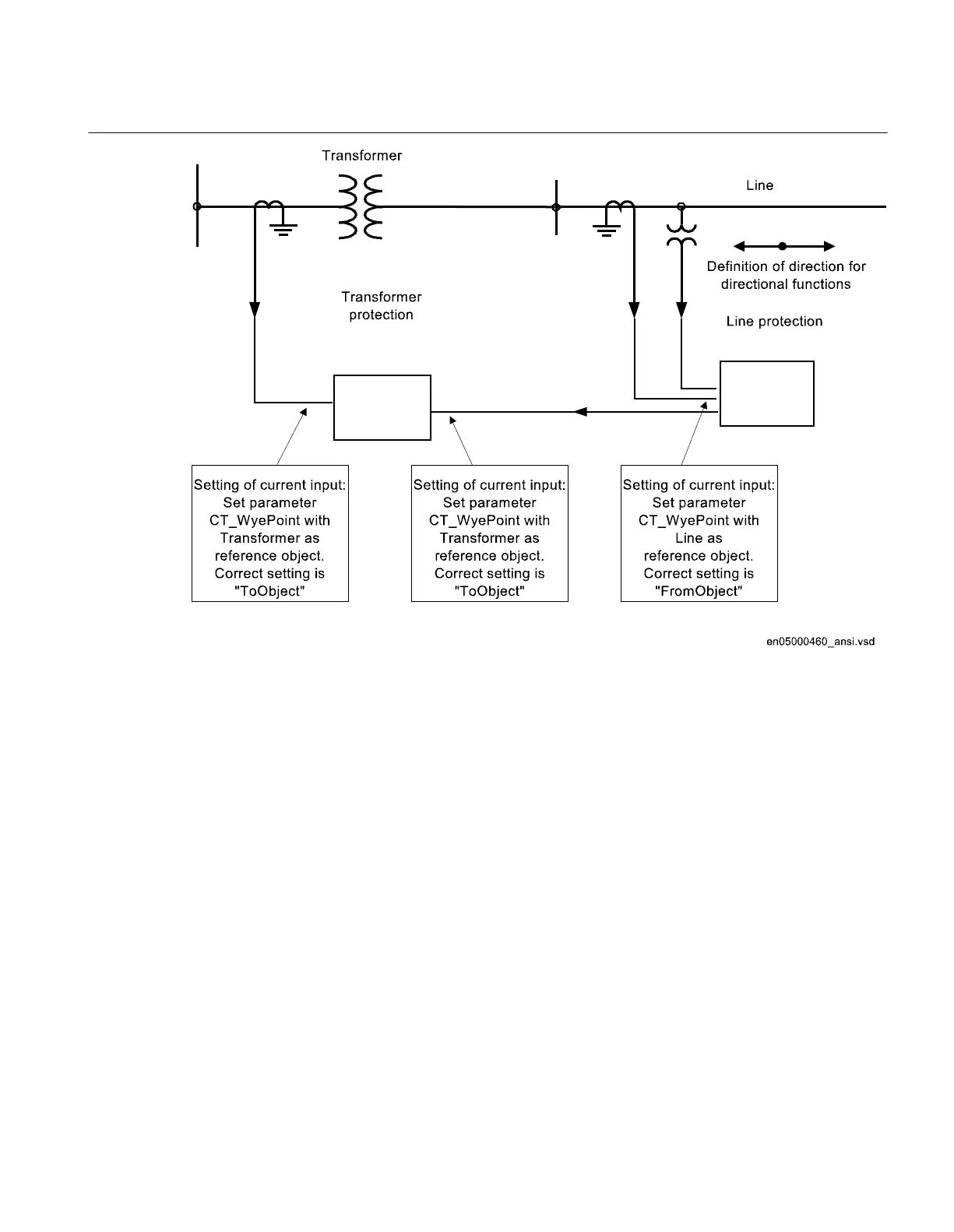 Transformer

Line

Definition of direction for directional functions

Transformer protection

Line protection

Setting of current input: Set parameter CT_WyePoint with Transformer as reference object. Correct setting is "ToObject"

Setting of current input: Set parameter CT_WyePoint with Transformer as reference object. Correct setting is "ToObject"

Setting of current input: Set parameter CT_WyePoint with Line as reference object. Correct setting is "FromObject"

en05000460_ansi.vsd